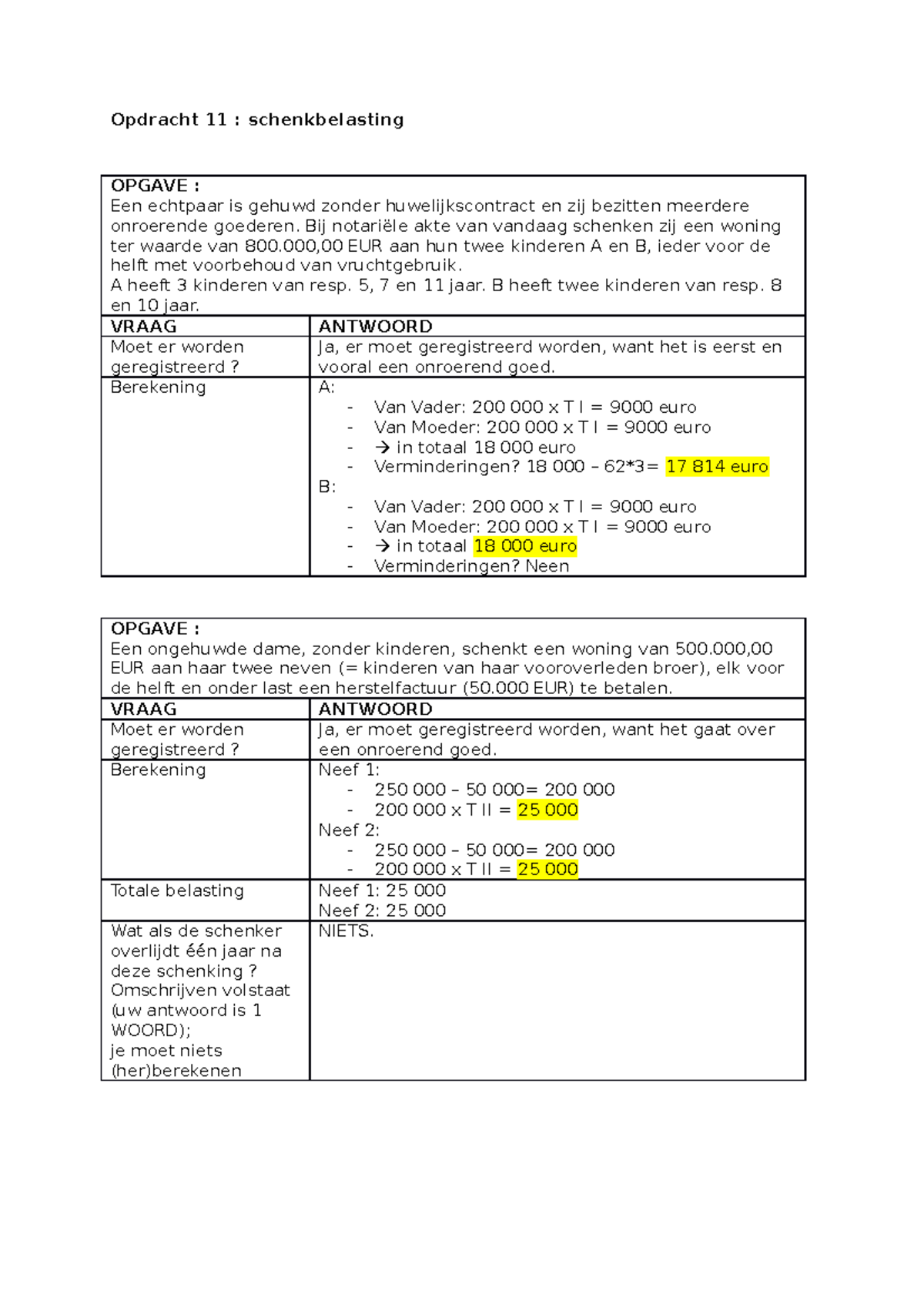 Opdracht 11 : schenkbelasting

OPGAVE :
Een echtpaar is gehuwd zonder huwelijkscontract en zij bezitten meerdere onroerende goederen. Bij notariële akte van vandaag schenken zij een woning ter waarde van 800.000,00 EUR aan hun twee kinderen A en B, ieder voor de helft met voorbehoud van vruchtgebruik.
A heeft 3 kinderen van resp. 5, 7 en 11 jaar. B heeft twee kinderen van resp. 8 en 10 jaar.

| VRAAG | ANTWOORD |
|---|---|
| Moet er worden geregistreerd ? | Ja, er moet geregistreerd worden, want het is eerst en vooral een onroerend goed. |
| Berekening | A: - Van Vader: 200 000 x T I = 9000 euro - Van Moeder: 200 000 x T I = 9000 euro - → in totaal 18 000 euro - Verminderingen? 18 000 – 62*3= 17 814 euro B: - Van Vader: 200 000 x T I = 9000 euro - Van Moeder: 200 000 x T I = 9000 euro - → in totaal 18 000 euro - Verminderingen? Neen |

OPGAVE :
Een ongehuwde dame, zonder kinderen, schenkt een woning van 500.000,00 EUR aan haar twee neven (= kinderen van haar vooroverleden broer), elk voor de helft en onder last een herstelfactuur (50.000 EUR) te betalen.

| VRAAG | ANTWOORD |
|---|---|
| Moet er worden geregistreerd ? | Ja, er moet geregistreerd worden, want het gaat over een onroerend goed. |
| Berekening | Neef 1: - 250 000 – 50 000= 200 000 - 200 000 x T II = 25 000 Neef 2: - 250 000 – 50 000= 200 000 - 200 000 x T II = 25 000 |
| Totale belasting | Neef 1: 25 000 Neef 2: 25 000 |
| Wat als de schenker overlijdt één jaar na deze schenking ? Omschrijven volstaat (uw antwoord is 1 WOORD); je moet niets (her)berekenen | NIETS. |